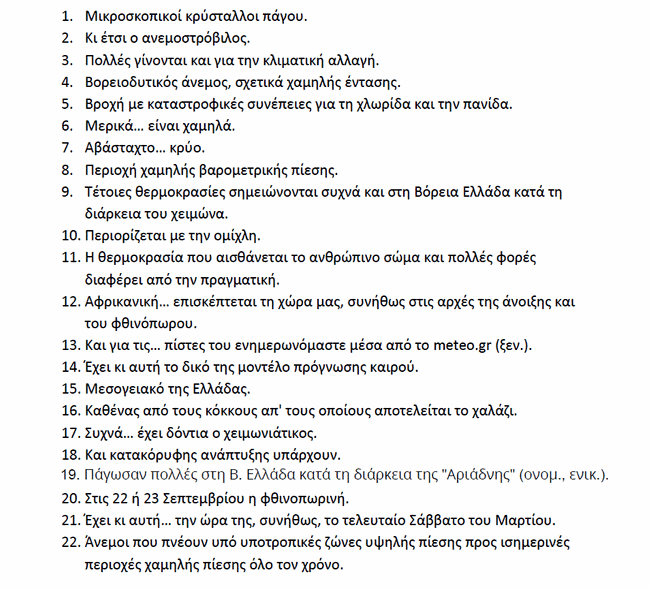 1. Μικροσκοπικοί κρύσταλλοι πάγου.
2. Κι έτσι ο ανεμοστρόβιλος.
3. Πολλές γίνονται και για την κλιματική αλλαγή.
4. Βορειοδυτικός άνεμος, σχετικά χαμηλής έντασης.
5. Βροχή με καταστροφικές συνέπειες για τη χλωρίδα και την πανίδα.
6. Μερικά… είναι χαμηλά.
7. Αβάσταχτο… κρύο.
8. Περιοχή χαμηλής βαρομετρικής πίεσης.
9. Τέτοιες θερμοκρασίες σημειώνονται συχνά και στη Βόρεια Ελλάδα κατά τη διάρκεια του χειμώνα.
10. Περιορίζεται με την ομίχλη.
11. Η θερμοκρασία που αισθάνεται το ανθρώπινο σώμα και πολλές φορές διαφέρει από την πραγματική.
12. Αφρικανική… επισκέπτεται τη χώρα μας, συνήθως στις αρχές της άνοιξης και του φθινόπωρου.
13. Και για τις… πίστες του ενημερωνόμαστε μέσα από το meteo.gr (ξεν.).
14. Έχει κι αυτή το δικό της μοντέλο πρόγνωσης καιρού.
15. Μεσογειακό της Ελλάδας.
16. Καθένας από τους κόκκους απ' τους οποίους αποτελείται το χαλάζι.
17. Συχνά… έχει δόντια ο χειμωνιάτικος.
18. Και κατακόρυφης ανάπτυξης υπάρχουν.
19. Πάγωσαν πολλές στη Β. Ελλάδα κατά τη διάρκεια της "Αριάδνης" (ονομ., ενικ.).
20. Στις 22 ή 23 Σεπτεμβρίου η φθινοπωρινή.
21. Έχει κι αυτή… την ώρα της, συνήθως, το τελευταίο Σάββατο του Μαρτίου.
22. Άνεμοι που πνέουν υπό υποτροπικές ζώνες υψηλής πίεσης προς ισημερινές περιοχές χαμηλής πίεσης όλο τον χρόνο.